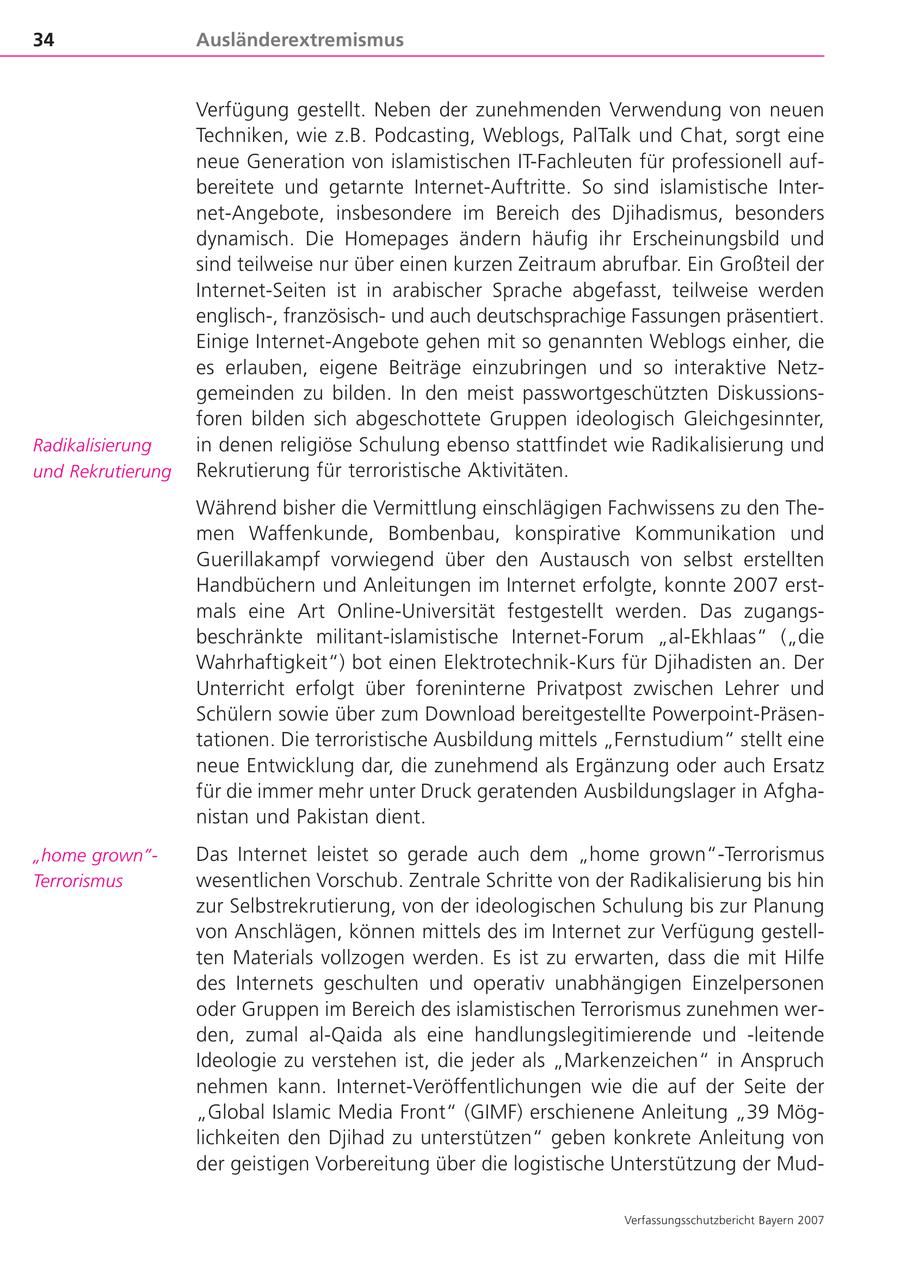 34 Ausländerextremismus

Verfügung gestellt. Neben der zunehmenden Verwendung von neuen Techniken, wie z.B. Podcasting, Weblogs, PalTalk und Chat, sorgt eine neue Generation von islamistischen IT-Fachleuten für professionell aufbereitete und getarnte Internet-Auftritte. So sind islamistische Internet-Angebote, insbesondere im Bereich des Djihadismus, besonders dynamisch. Die Homepages ändern häufig ihr Erscheinungsbild und sind teilweise nur über einen kurzen Zeitraum abrufbar. Ein Großteil der Internet-Seiten ist in arabischer Sprache abgefasst, teilweise werden englisch-, französisch- und auch deutschsprachige Fassungen präsentiert. Einige Internet-Angebote gehen mit so genannten Weblogs einher, die es erlauben, eigene Beiträge einzubringen und so interaktive Netzgemeinden zu bilden. In den meist passwortgeschützten Diskussionsforen bilden sich abgeschottete Gruppen ideologisch Gleichgesinnter, in denen religiöse Schulung ebenso stattfindet wie Radikalisierung und Rekrutierung für terroristische Aktivitäten.

Radikalisierung und Rekrutierung

Während bisher die Vermittlung einschlägigen Fachwissens zu den Themen Waffenkunde, Bombenbau, konspirative Kommunikation und Guerillakampf vorwiegend über den Austausch von selbst erstellten Handbüchern und Anleitungen im Internet erfolgte, konnte 2007 erstmals eine Art Online-Universität festgestellt werden. Das zugangsbeschränkte militant-islamistische Internet-Forum „al-Ekhlaas“ („die Wahrhaftigkeit“) bot einen Elektrotechnik-Kurs für Djihadisten an. Der Unterricht erfolgt über foreninterne Privatpost zwischen Lehrer und Schülern sowie über zum Download bereitgestellte Powerpoint-Präsentationen. Die terroristische Ausbildung mittels „Fernstudium“ stellt eine neue Entwicklung dar, die zunehmend als Ergänzung oder auch Ersatz für die immer mehr unter Druck geratenden Ausbildungslager in Afghanistan und Pakistan dient.

„home grown“-Terrorismus

Das Internet leistet so gerade auch dem „home grown“-Terrorismus wesentlichen Vorschub. Zentrale Schritte von der Radikalisierung bis hin zur Selbstrekrutierung, von der ideologischen Schulung bis zur Planung von Anschlägen, können mittels des im Internet zur Verfügung gestellten Materials vollzogen werden. Es ist zu erwarten, dass die mit Hilfe des Internets geschulten und operativ unabhängigen Einzelpersonen oder Gruppen im Bereich des islamistischen Terrorismus zunehmen werden, zumal al-Qaida als eine handlungslegitimierende und -leitende Ideologie zu verstehen ist, die jeder als „Markenzeichen“ in Anspruch nehmen kann. Internet-Veröffentlichungen wie die auf der Seite der „Global Islamic Media Front“ (GIMF) erschienene Anleitung „39 Möglichkeiten den Djihad zu unterstützen“ geben konkrete Anleitung von der geistigen Vorbereitung über die logistische Unterstützung der Mud-

Verfassungsschutzbericht Bayern 2007